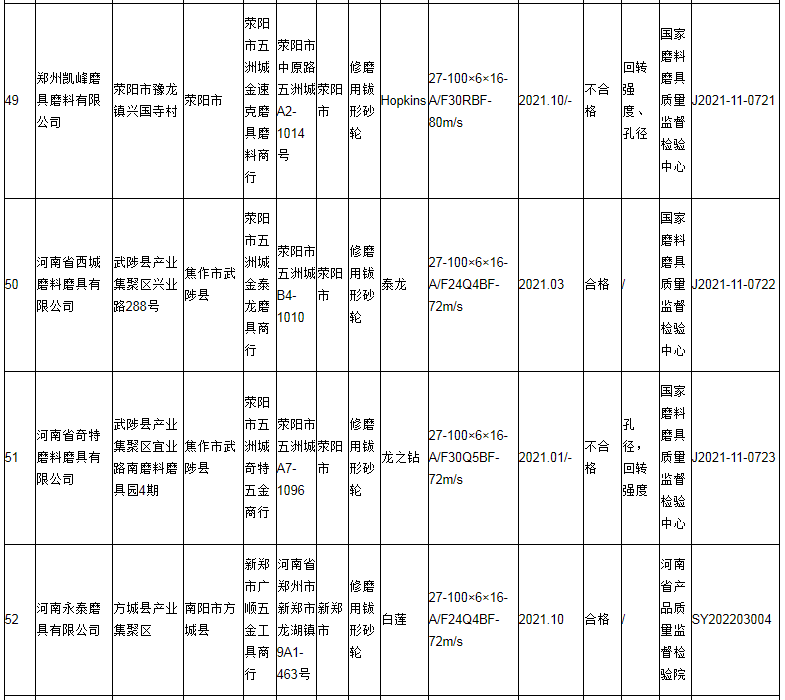 | 49 | 郑州凯峰磨具磨料有限公司 | 荥阳市豫龙镇兴国寺村 | 荥阳市 | 荥阳市五洲城金速克磨具磨料商行 | 荥阳市中原路五洲城A2-1014号 | 荥阳市 | 修磨用钹形砂轮 | Hopkins | 27-100×6×16-A/F30RBF-80m/s | 2021.10/- | 不合格 | 回转强度、孔径 | 国家磨料磨具质量监督检验中心 | J2021-11-0721 |
|---|---|---|---|---|---|---|---|---|---|---|---|---|---|---|
| 50 | 河南省西城磨料磨具有限公司 | 武陟县产业集聚区兴业路288号 | 焦作市武陟县 | 荥阳市五洲城金泰龙磨具商行 | 荥阳市五洲城B4-1010 | 荥阳市 | 修磨用钹形砂轮 | 泰龙 | 27-100×6×16-A/F24Q4BF-72m/s | 2021.03 | 合格 | / | 国家磨料磨具质量监督检验中心 | J2021-11-0722 |
| 51 | 河南省奇特磨料磨具有限公司 | 武陟县产业集聚区宜业路南磨料磨具园4期 | 焦作市武陟县 | 荥阳市五洲城奇特五金商行 | 荥阳市五洲城A7-1096 | 荥阳市 | 修磨用钹形砂轮 | 龙之钻 | 27-100×6×16-A/F30Q5BF-72m/s | 2021.01/- | 不合格 | 孔径，回转强度 | 国家磨料磨具质量监督检验中心 | J2021-11-0723 |
| 52 | 河南永泰磨具有限公司 | 方城县产业集聚区 | 南阳市方城县 | 新郑市广顺五金工具商行 | 河南省郑州市新郑市龙湖镇9A1-463号 | 新郑市 | 修磨用钹形砂轮 | 白莲 | 27-100×6×16-A/F24Q4BF-72m/s | 2021.10 | 合格 | / | 河南省产品质量监督检验院 | SY202203004 |